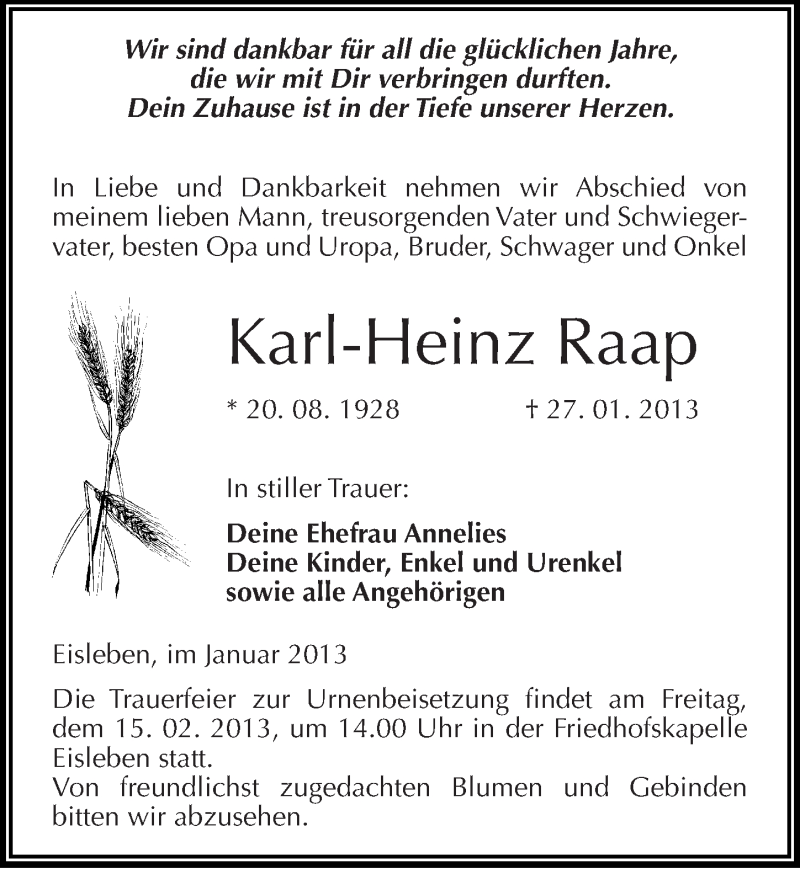 Wir sind dankbar für all die glücklichen Jahre,
die wir mit Dir verbringen durften.
Dein Zuhause ist in der Tiefe unserer Herzen.

In Liebe und Dankbarkeit nehmen wir Abschied von meinem lieben Mann, treusorgenden Vater und Schwiegervater, besten Opa und Uropa, Bruder, Schwager und Onkel

Karl-Heinz Raap

* 20. 08. 1928 † 27. 01. 2013

In stiller Trauer:

Deine Ehefrau Annelies
Deine Kinder, Enkel und Urenkel
sowie alle Angehörigen

Eisleben, im Januar 2013

Die Trauerfeier zur Urnenbeisetzung findet am Freitag, dem 15. 02. 2013, um 14.00 Uhr in der Friedhofskapelle Eisleben statt.
Von freundlichst zugedachten Blumen und Gebinden bitten wir abzusehen.